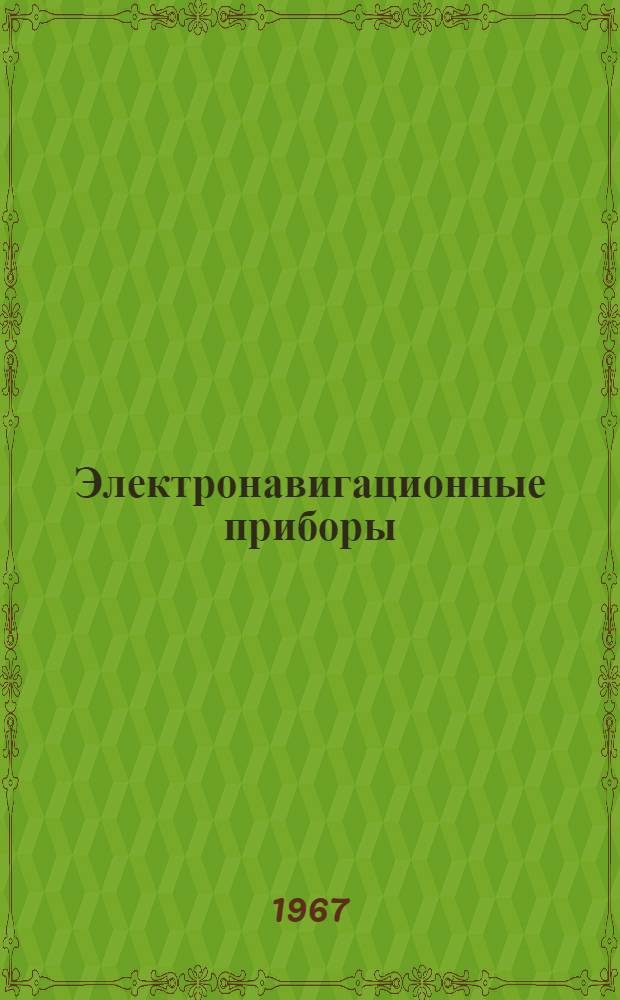 Электронавигационные приборы

1967